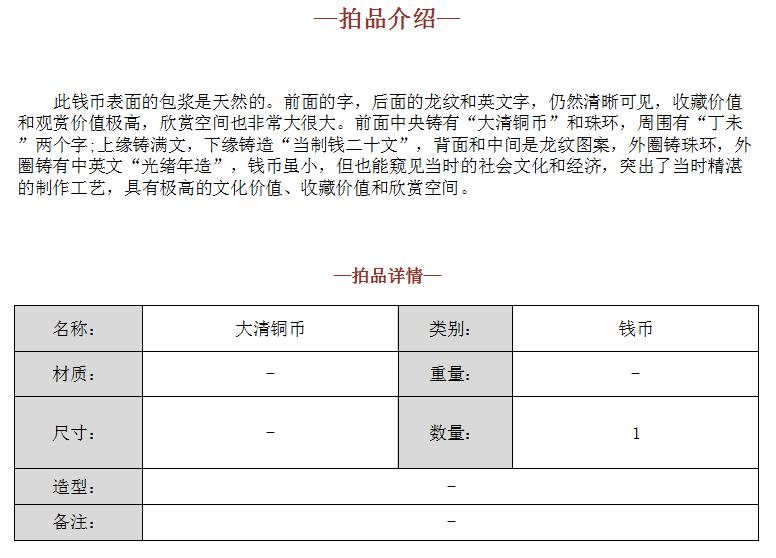 —拍品介绍—

此钱币表面的包浆是天然的。前面的字，后面的龙纹和英文字，仍然清晰可见，收藏价值和观赏价值极高，欣赏空间也非常大很大。前面中央铸有“大清铜币”和珠环，周围有“丁未”两个字;上缘铸满文，下缘铸造“当制钱二十文”，背面和中间是龙纹图案，外圈铸珠环，外圈铸有中英文“光绪年造”，钱币虽小，但也能窥见当时的社会文化和经济，突出了当时精湛的制作工艺，具有极高的文化价值、收藏价值和欣赏空间。

—拍品详情—

| 名称: | 大清铜币 | 类别: | 钱币 |
|---|---|---|---|
| 材质: | – | 重量: | – |
| 尺寸: | – | 数量: | 1 |
| 造型: | – | | |
| 备注: | – | | |